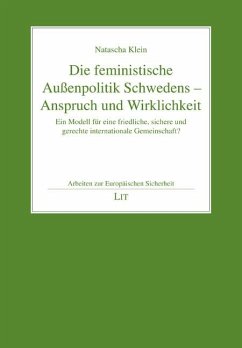 Natascha Klein

Die feministische Außenpolitik Schwedens – Anspruch und Wirklichkeit

Ein Modell für eine friedliche, sichere und gerechte internationale Gemeinschaft?

Arbeiten zur Europäischen Sicherheit

LIT